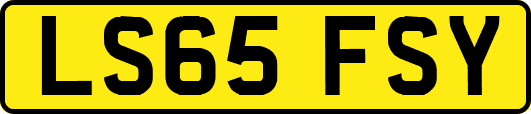 LS65 FSY